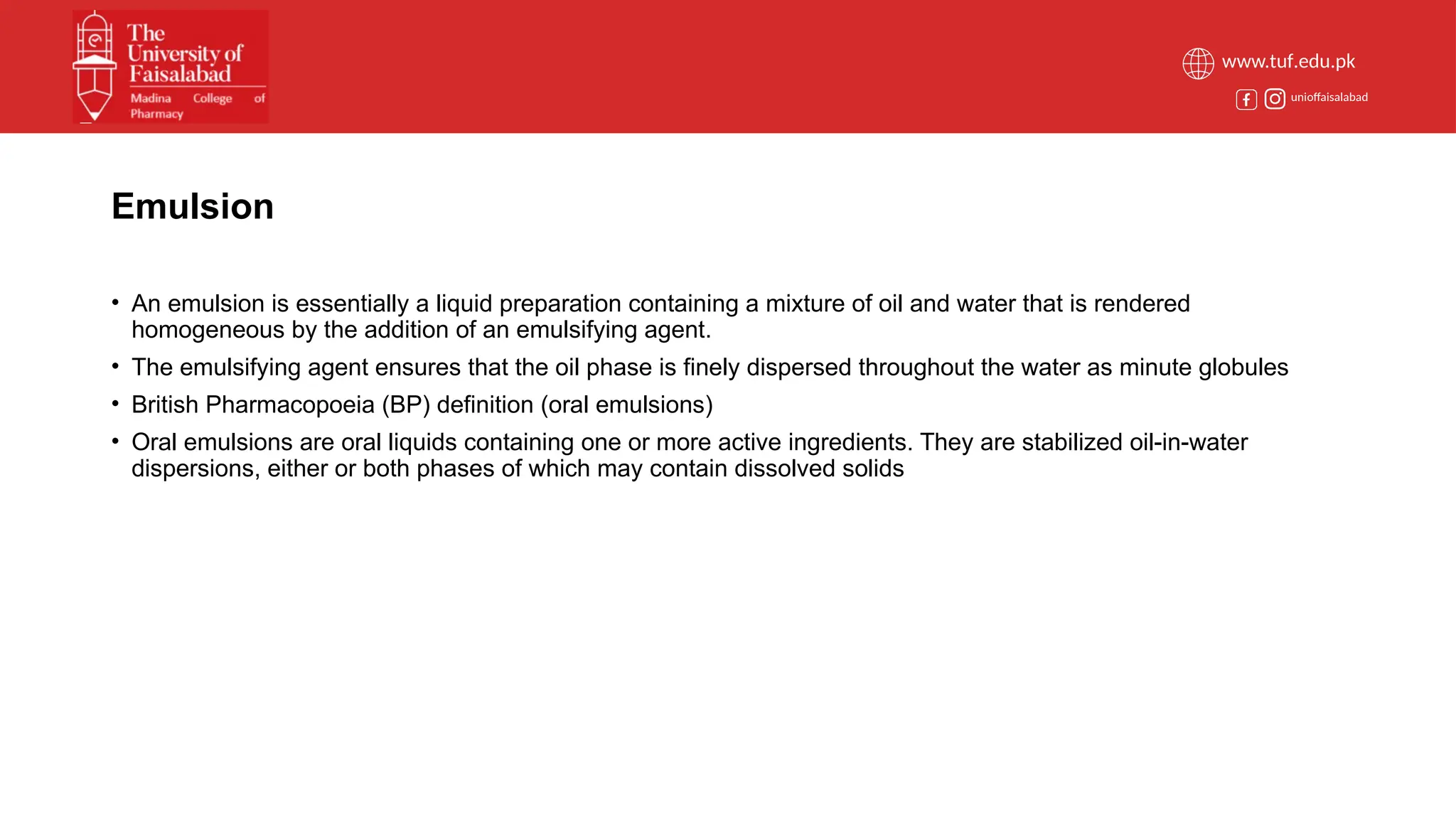 The University of Faisalabad
Madina College of Pharmacy

www.tuf.edu.pk
unioffaisalabad

Emulsion

• An emulsion is essentially a liquid preparation containing a mixture of oil and water that is rendered homogeneous by the addition of an emulsifying agent.

• The emulsifying agent ensures that the oil phase is finely dispersed throughout the water as minute globules

• British Pharmacopoeia (BP) definition (oral emulsions)

• Oral emulsions are oral liquids containing one or more active ingredients. They are stabilized oil-in-water dispersions, either or both phases of which may contain dissolved solids